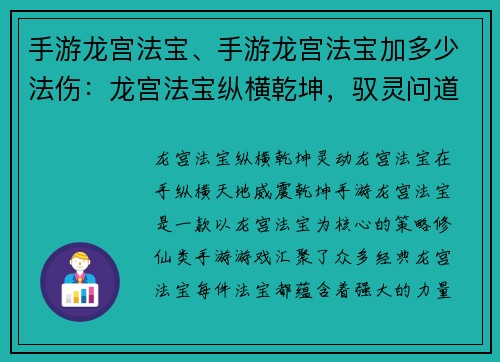 手游龙宫法宝、手游龙宫法宝加多少法伤：龙宫法宝纵横乾坤，驭灵问道

龙宫法宝纵横乾坤灵动龙宫法宝在手纵横天地威震乾坤手游龙宫法宝是一款以龙宫法宝为核心的策略修仙类手游游戏汇聚了众多经典龙宫法宝每件法宝都蕴含着强大的力量